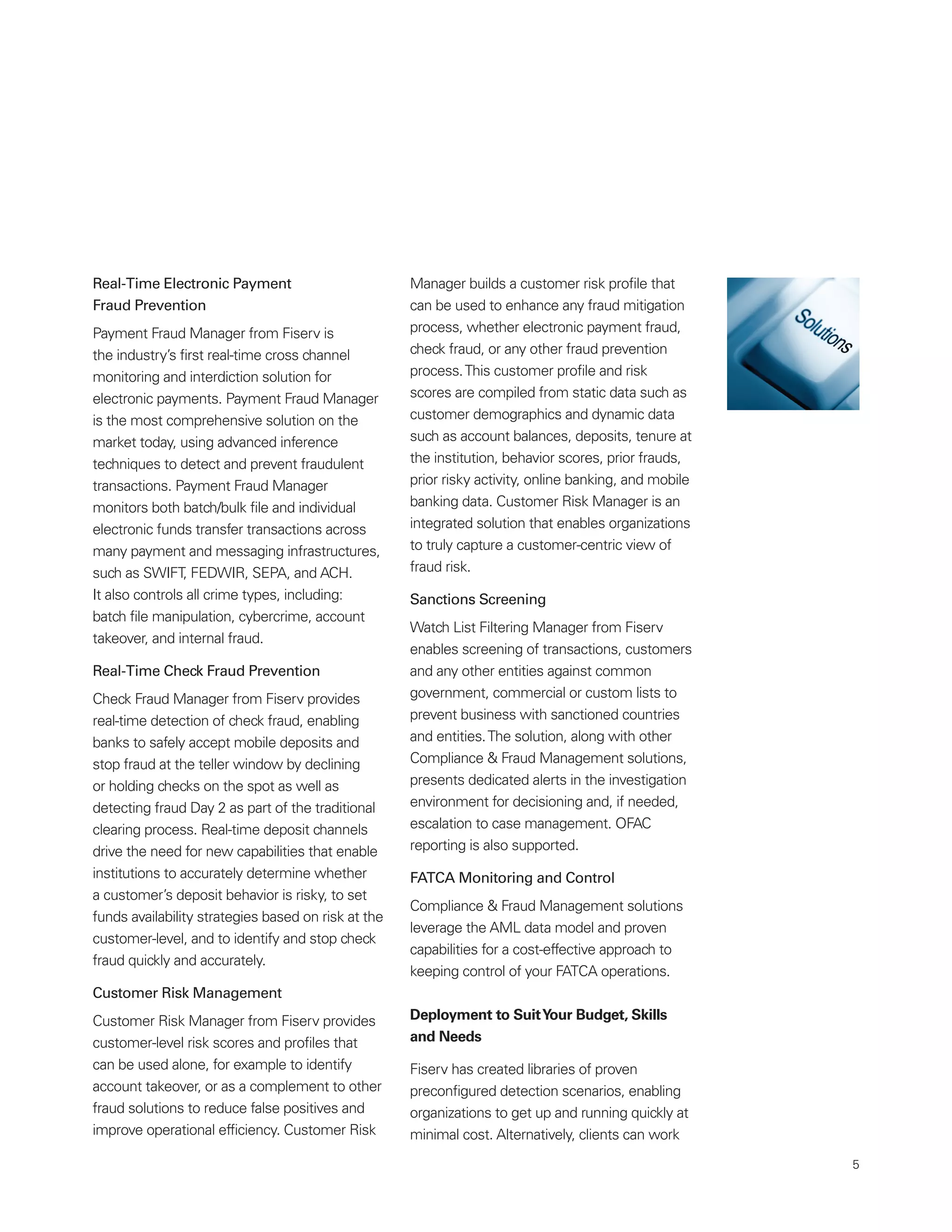 Real-Time Electronic Payment Fraud Prevention

Payment Fraud Manager from Fiserv is the industry's first real-time cross channel monitoring and interdiction solution for electronic payments. Payment Fraud Manager is the most comprehensive solution on the market today, using advanced inference techniques to detect and prevent fraudulent transactions. Payment Fraud Manager monitors both batch/bulk file and individual electronic funds transfer transactions across many payment and messaging infrastructures, such as SWIFT, FEDWIR, SEPA, and ACH. It also controls all crime types, including: batch file manipulation, cybercrime, account takeover, and internal fraud.

Real-Time Check Fraud Prevention

Check Fraud Manager from Fiserv provides real-time detection of check fraud, enabling banks to safely accept mobile deposits and stop fraud at the teller window by declining or holding checks on the spot as well as detecting fraud Day 2 as part of the traditional clearing process. Real-time deposit channels drive the need for new capabilities that enable institutions to accurately determine whether a customer's deposit behavior is risky, to set funds availability strategies based on risk at the customer-level, and to identify and stop check fraud quickly and accurately.

Customer Risk Management

Customer Risk Manager from Fiserv provides customer-level risk scores and profiles that can be used alone, for example to identify account takeover, or as a complement to other fraud solutions to reduce false positives and improve operational efficiency. Customer Risk Manager builds a customer risk profile that can be used to enhance any fraud mitigation process, whether electronic payment fraud, check fraud, or any other fraud prevention process. This customer profile and risk scores are compiled from static data such as customer demographics and dynamic data such as account balances, deposits, tenure at the institution, behavior scores, prior frauds, prior risky activity, online banking, and mobile banking data. Customer Risk Manager is an integrated solution that enables organizations to truly capture a customer-centric view of fraud risk.

Sanctions Screening

Watch List Filtering Manager from Fiserv enables screening of transactions, customers and any other entities against common government, commercial or custom lists to prevent business with sanctioned countries and entities. The solution, along with other Compliance & Fraud Management solutions, presents dedicated alerts in the investigation environment for decisioning and, if needed, escalation to case management. OFAC reporting is also supported.

FATCA Monitoring and Control

Compliance & Fraud Management solutions leverage the AML data model and proven capabilities for a cost-effective approach to keeping control of your FATCA operations.

Deployment to Suit Your Budget, Skills and Needs

Fiserv has created libraries of proven preconfigured detection scenarios, enabling organizations to get up and running quickly at minimal cost. Alternatively, clients can work

Solutions

5